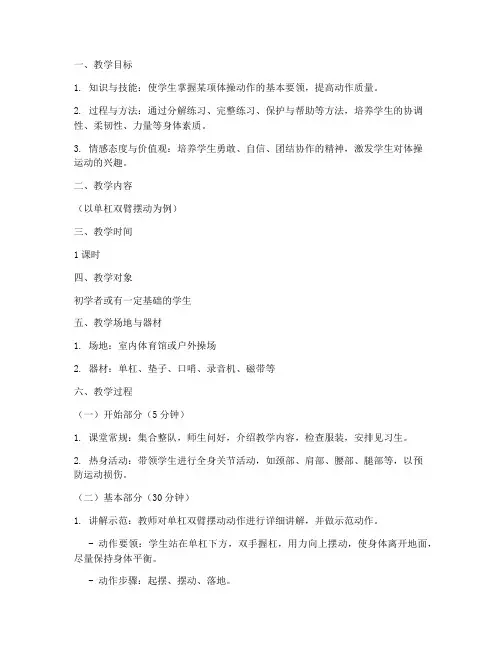 一、教学目标

1. 知识与技能：使学生掌握某项体操动作的基本要领，提高动作质量。

2. 过程与方法：通过分解练习、完整练习、保护与帮助等方法，培养学生的协调性、柔韧性、力量等身体素质。

3. 情感态度与价值观：培养学生勇敢、自信、团结协作的精神，激发学生对体操运动的兴趣。

二、教学内容

（以单杠双臂摆动为例）

三、教学时间

1 课时

四、教学对象

初学者或有一定基础的学生

五、教学场地与器材

1. 场地：室内体育馆或户外操场

2. 器材：单杠、垫子、口哨、录音机、磁带等

六、教学过程

（一）开始部分（5 分钟）

1. 课堂常规：集合整队，师生问好，介绍教学内容，检查服装，安排见习生。

2. 热身活动：带领学生进行全身关节活动，如颈部、肩部、腰部、腿部等，以预防运动损伤。

（二）基本部分（30 分钟）

1. 讲解示范：教师对单杠双臂摆动动作进行详细讲解，并做示范动作。

- 动作要领：学生站在单杠下方，双手握杠，用力向上摆动，使身体离开地面，尽量保持身体平衡。

- 动作步骤：起摆、摆动、落地。